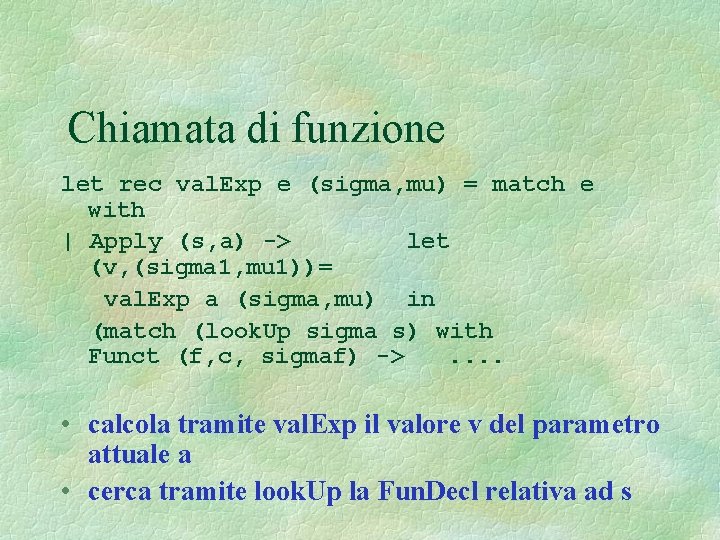 Chiamata di funzione

let rec valExp e (sigma,mu) = match e with
| Apply (s,a) -> let (v,(sigma1,mu1))=
valExp a (sigma,mu) in
(match (lookUp sigma s) with
Funct (f,c, sigmaf) -> ....

• calcola tramite valExp il valore v del parametro attuale a
• cerca tramite lookUp la FunDecl relativa ad s